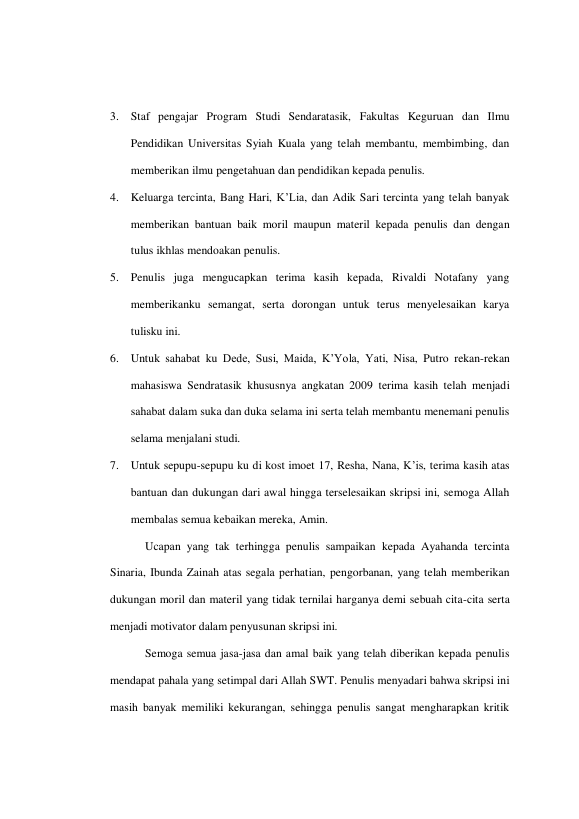 3. Staf pengajar Program Studi Sendaratasik, Fakultas Keguruan dan Ilmu Pendidikan Universitas Syiah Kuala yang telah membantu, membimbing, dan memberikan ilmu pengetahuan dan pendidikan kepada penulis.

4. Keluarga tercinta, Bang Hari, K'Lia, dan Adik Sari tercinta yang telah banyak memberikan bantuan baik moril maupun materil kepada penulis dan dengan tulus ikhlas mendoakan penulis.

5. Penulis juga mengucapkan terima kasih kepada, Rivaldi Notafany yang memberikanku semangat, serta dorongan untuk terus menyelesaikan karya tulisku ini.

6. Untuk sahabat ku Dede, Susi, Maida, K'Yola, Yati, Nisa, Putro rekan-rekan mahasiswa Sendratasik khususnya angkatan 2009 terima kasih telah menjadi sahabat dalam suka dan duka selama ini serta telah membantu menemani penulis selama menjalani studi.

7. Untuk sepupu-sepupu ku di kost imoet 17, Resha, Nana, K'is, terima kasih atas bantuan dan dukungan dari awal hingga terselesaikan skripsi ini, semoga Allah membalas semua kebaikan mereka, Amin.

Ucapan yang tak terhingga penulis sampaikan kepada Ayahanda tercinta Sinaria, Ibunda Zainah atas segala perhatian, pengorbanan, yang telah memberikan dukungan moril dan materil yang tidak ternilai harganya demi sebuah cita-cita serta menjadi motivator dalam penyusunan skripsi ini.

Semoga semua jasa-jasa dan amal baik yang telah diberikan kepada penulis mendapat pahala yang setimpal dari Allah SWT. Penulis menyadari bahwa skripsi ini masih banyak memiliki kekurangan, sehingga penulis sangat mengharapkan kritik